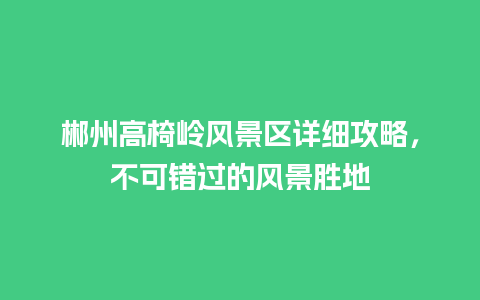 郴州高椅岭风景区详细攻略，不可错过的风景胜地